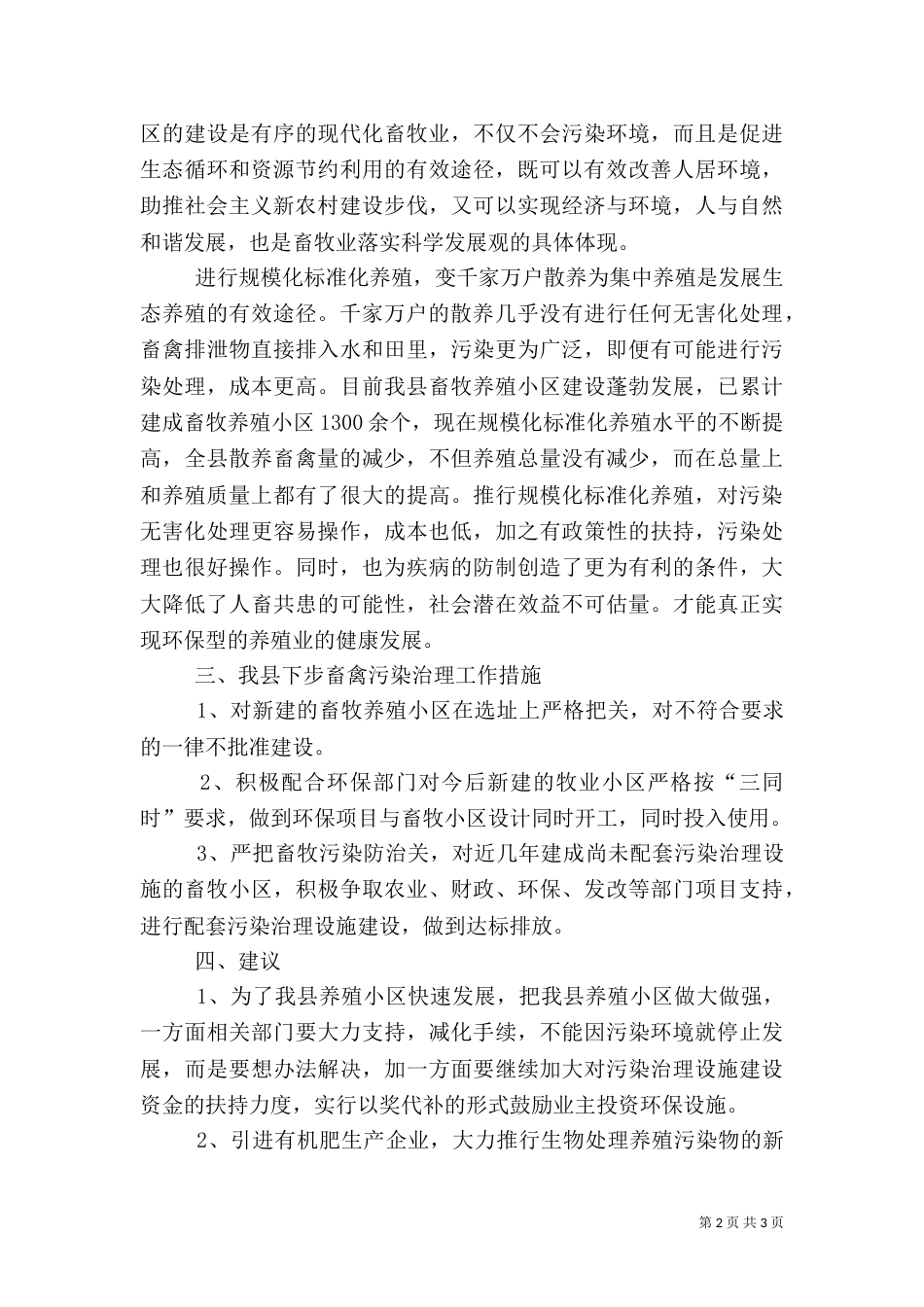 区的建设是有序的现代化畜牧业，不仅不会污染环境，而且是促进生态循环和资源节约利用的有效途径，既可以有效改善人居环境，助推社会主义新农村建设步伐，又可以实现经济与环境，人与自然和谐发展，也是畜牧业落实科学发展观的具体体现。

进行规模化标准化养殖，变千家万户散养为集中养殖是发展生态养殖的有效途径。千家万户的散养几乎没有进行任何无害化处理，畜禽排泄物直接排入水和田里，污染更为广泛，即便有可能进行污染处理，成本更高。目前我县畜牧养殖小区建设蓬勃发展，已累计建成畜牧养殖小区 1300 余个，现在规模化标准化养殖水平的不断提高，全县散养畜禽量的减少，不但养殖总量没有减少，而在总量上和养殖质量上都有了很大的提高。推行规模化标准化养殖，对污染无害化处理更容易操作，成本也低，加之有政策性的扶持，污染处理也很好操作。同时，也为疾病的防制创造了更为有利的条件，大大降低了人畜共患的可能性，社会潜在效益不可估量。才能真正实现环保型的养殖业的健康发展。

三、我县下步畜禽污染治理工作措施

1、对新建的畜牧养殖小区在选址上严格把关，对不符合要求的一律不批准建设。

2、积极配合环保部门对今后新建的牧业小区严格按“三同时”要求，做到环保项目与畜牧小区设计同时开工，同时投入使用。

3、严把畜牧污染防治关，对近几年建成尚未配套污染治理设施的畜牧小区，积极争取农业、财政、环保、发改等部门项目支持，进行配套污染治理设施建设，做到达标排放。

四、建议

1、为了我县养殖小区快速发展，把我县养殖小区做大做强，一方面相关部门要大力支持，减化手续，不能因污染环境就停止发展，而是要想办法解决，加一方面要继续加大对污染治理设施建设资金的扶持力度，实行以奖代补的形式鼓励业主投资环保设施。

2、引进有机肥生产企业，大力推行生物处理养殖污染物的新

第 2 页 共 3 页